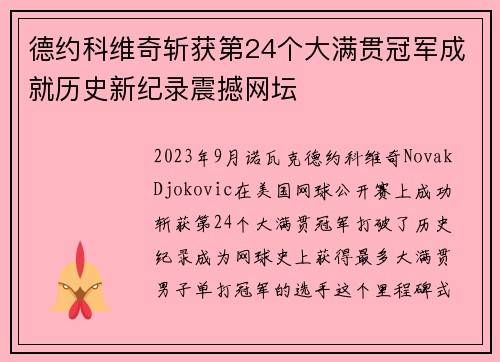 德约科维奇斩获第24个大满贯冠军成就历史新纪录震撼网坛

2023年9月诺瓦克德约科维奇Novak Djokovic在美国网球公开赛上成功斩获第24个大满贯冠军打破了历史纪录成为网球史上获得最多大满贯男子单打冠军的选手这个里程碑式